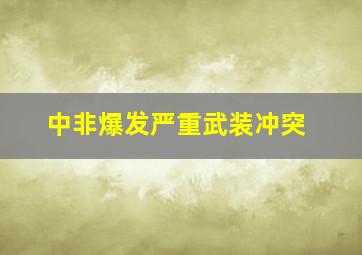 中非爆发严重武装冲突